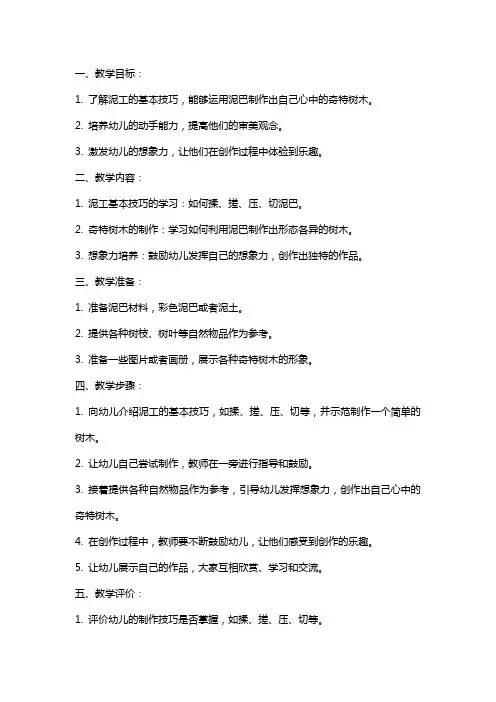 一、教学目标：

1. 了解泥工的基本技巧，能够运用泥巴制作出自己心中的奇特树木。

2. 培养幼儿的动手能力，提高他们的审美观念。

3. 激发幼儿的想象力，让他们在创作过程中体验到乐趣。

二、教学内容：

1. 泥工基本技巧的学习：如何揉、搓、压、切泥巴。

2. 奇特树木的制作：学习如何利用泥巴制作出形态各异的树木。

3. 想象力培养：鼓励幼儿发挥自己的想象力，创作出独特的作品。

三、教学准备：

1. 准备泥巴材料，彩色泥巴或者泥土。

2. 提供各种树枝、树叶等自然物品作为参考。

3. 准备一些图片或者画册，展示各种奇特树木的形象。

四、教学步骤：

1. 向幼儿介绍泥工的基本技巧，如揉、搓、压、切等，并示范制作一个简单的树木。

2. 让幼儿自己尝试制作，教师在一旁进行指导和鼓励。

3. 接着提供各种自然物品作为参考，引导幼儿发挥想象力，创作出自己心中的奇特树木。

4. 在创作过程中，教师要不断鼓励幼儿，让他们感受到创作的乐趣。

5. 让幼儿展示自己的作品，大家互相欣赏、学习和交流。

五、教学评价：

1. 评价幼儿的制作技巧是否掌握，如揉、搓、压、切等。